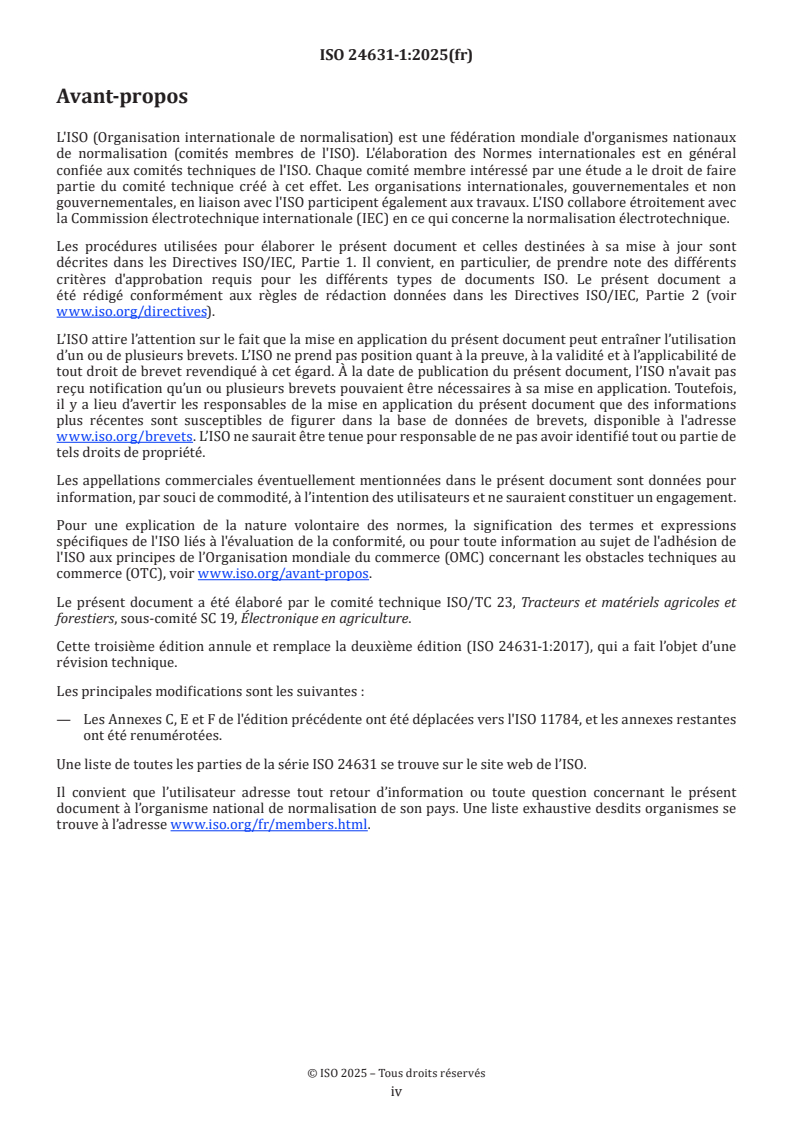 ISO 24631-1:2025(fr)

Avant-propos

L'ISO (Organisation internationale de normalisation) est une fédération mondiale d'organismes nationaux de normalisation (comités membres de l'ISO). L'élaboration des Normes internationales est en général confiée aux comités techniques de l'ISO. Chaque comité membre intéressé par une étude a le droit de faire partie du comité technique créé à cet effet. Les organisations internationales, gouvernementales et non gouvernementales, en liaison avec l'ISO participent également aux travaux. L'ISO collabore étroitement avec la Commission électrotechnique internationale (IEC) en ce qui concerne la normalisation électrotechnique.

Les procédures utilisées pour élaborer le présent document et celles destinées à sa mise à jour sont décrites dans les Directives ISO/IEC, Partie 1. Il convient, en particulier, de prendre note des différents critères d'approbation requis pour les différents types de documents ISO. Le présent document a été rédigé conformément aux règles de rédaction données dans les Directives ISO/IEC, Partie 2 (voir www.iso.org/directives).

L'ISO attire l'attention sur le fait que la mise en application du présent document peut entraîner l'utilisation d'un ou de plusieurs brevets. L'ISO ne prend pas position quant à la preuve, à la validité et à l'applicabilité de tout droit de brevet revendiqué à cet égard. À la date de publication du présent document, l'ISO n'avait pas reçu notification qu'un ou plusieurs brevets pouvaient être nécessaires à sa mise en application. Toutefois, il y a lieu d'avertir les responsables de la mise en application du présent document que des informations plus récentes sont susceptibles de figurer dans la base de données de brevets, disponible à l'adresse www.iso.org/brevets. L'ISO ne saurait être tenue pour responsable de ne pas avoir identifié tout ou partie de tels droits de propriété.

Les appellations commerciales éventuellement mentionnées dans le présent document sont données pour information, par souci de commodité, à l'intention des utilisateurs et ne sauraient constituer un engagement.

Pour une explication de la nature volontaire des normes, la signification des termes et expressions spécifiques de l'ISO liés à l'évaluation de la conformité, ou pour toute information au sujet de l'adhésion de l'ISO aux principes de l'Organisation mondiale du commerce (OMC) concernant les obstacles techniques au commerce (OTC), voir www.iso.org/avant-propos.

Le présent document a été élaboré par le comité technique ISO/TC 23, Tracteurs et matériels agricoles et forestiers, sous-comité SC 19, Électronique en agriculture.

Cette troisième édition annule et remplace la deuxième édition (ISO 24631-1:2017), qui a fait l'objet d'une révision technique.

Les principales modifications sont les suivantes :

— Les Annexes C, E et F de l'édition précédente ont été déplacées vers l'ISO 11784, et les annexes restantes ont été renumérotées.

Une liste de toutes les parties de la série ISO 24631 se trouve sur le site web de l'ISO.

Il convient que l'utilisateur adresse tout retour d'information ou toute question concernant le présent document à l'organisme national de normalisation de son pays. Une liste exhaustive desdits organismes se trouve à l'adresse www.iso.org/fr/members.html.

© ISO 2025 – Tous droits réservés
iv